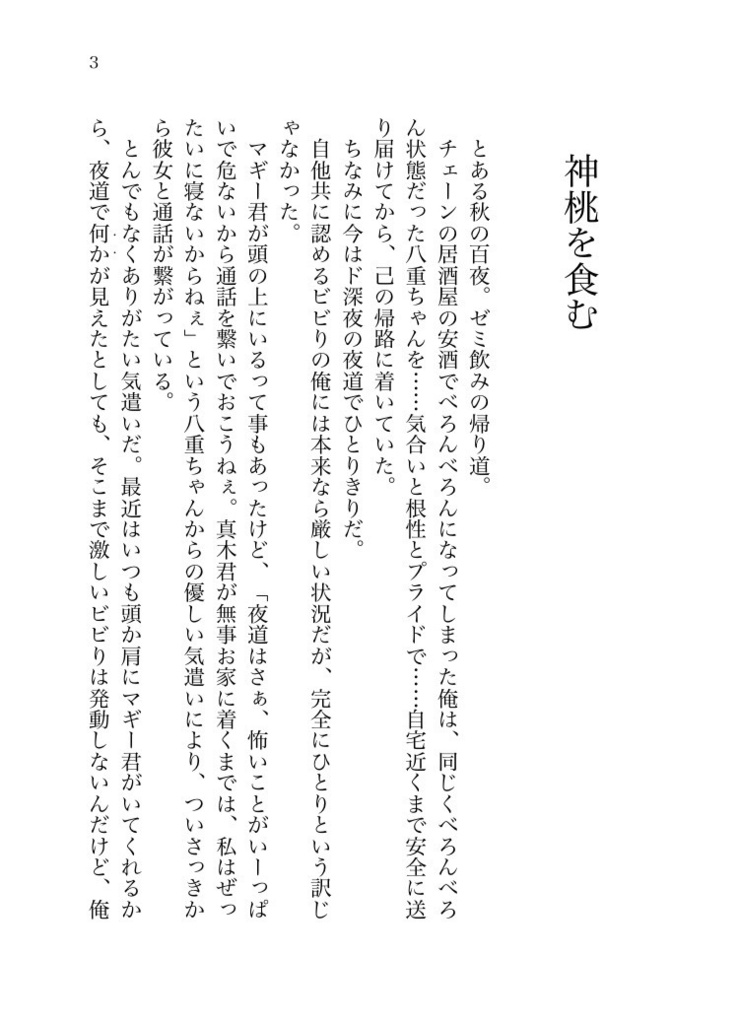 3

神桃を食む

とある秋の百夜。ゼミ飲みの帰り道。

チェーンの居酒屋の安酒でべろんべろんになってしまった俺は、同じくべろんべろん状態だった八重ちゃんを……気合いと根性とプライドで……自宅近くまで安全に送り届けてから、己の帰路に着いていた。

ちなみに今はド深夜の夜道でひとりきりだ。

自他共に認めるビビりの俺には本来なら厳しい状況だが、完全にひとりという訳じゃなかった。

マギー君が頭の上にいるって事もあったけど、「夜道はさぁ、怖いことがいーっぱいで危ないから通話を繋いでおこうねぇ。真木君が無事お家に着くまでは、私はぜったいに寝ないからねぇ」という八重ちゃんからの優しい気遣いにより、ついさっきから彼女と通話が繋がっている。

とんでもなくありがたい気遣いだ。最近はいつも頭か肩にマギー君がいてくれるから、夜道で何かが見えたとしても、そこまで激しいビビりは発動しないんだけど、俺